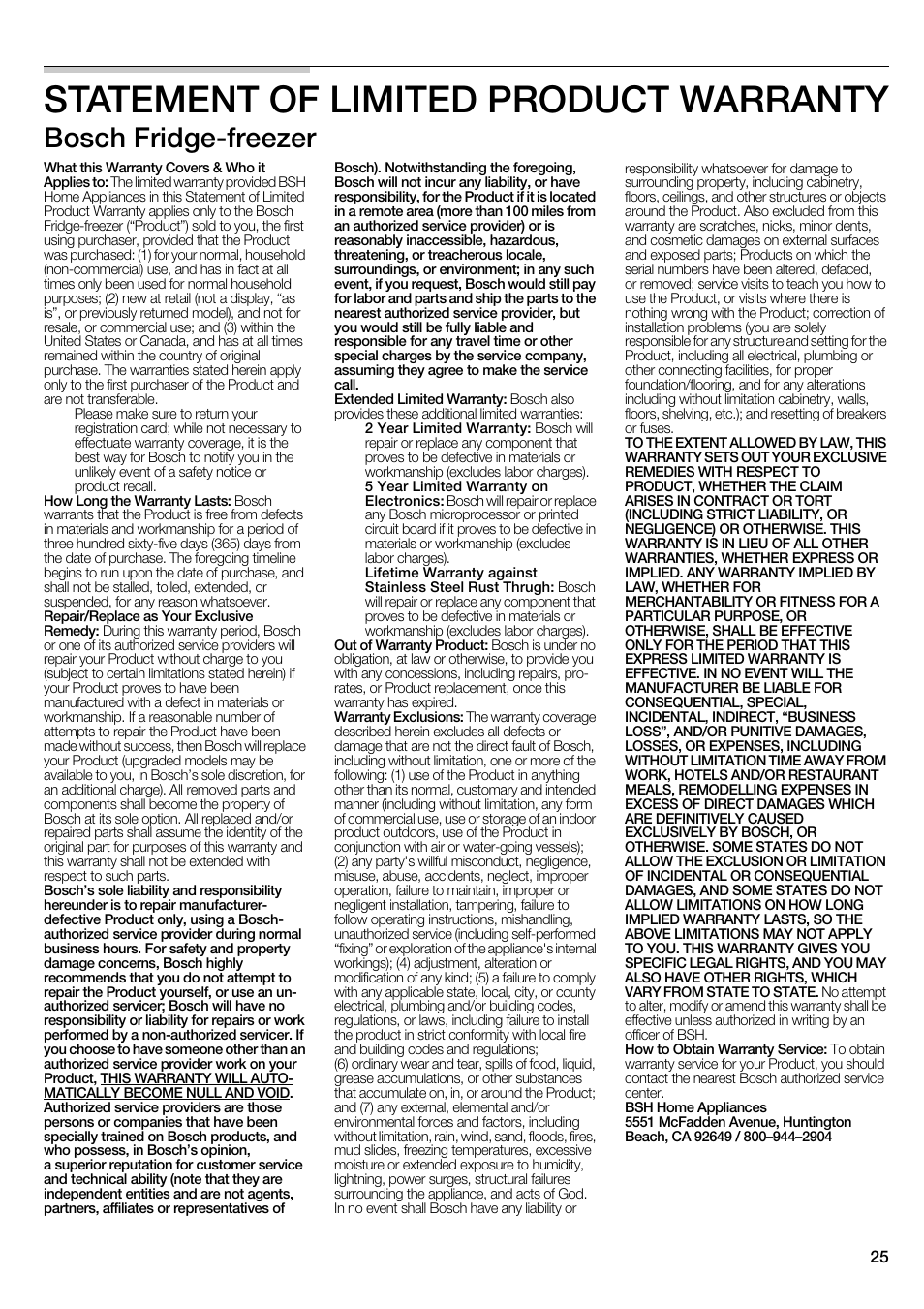 STATEMENT OF LIMITED PRODUCT WARRANTY
Bosch Fridge-freezer

What this Warranty Covers & Who it Applies to: The limited warranty provided BSH Home Appliances in this Statement of Limited Product Warranty applies only to the Bosch Fridge-freezer ("Product") sold to you, the first using purchaser, provided that the Product was purchased: (1) for your normal, household (non-commercial) use, and has in fact at all times only been used for normal household purposes; (2) new at retail (not a display, "as is", or previously returned model), and not for resale, or commercial use; and (3) within the United States or Canada, and has at all times remained within the country of original purchase. The warranties stated herein apply only to the first purchaser of the Product and are not transferable.

Please make sure to return your registration card; while not necessary to effectuate warranty coverage, it is the best way for Bosch to notify you in the unlikely event of a safety notice or product recall.

How Long the Warranty Lasts: Bosch warrants that the Product is free from defects in materials and workmanship for a period of three hundred sixty-five days (365) days from the date of purchase. The foregoing timeline begins to run upon the date of purchase, and shall not be stalled, tolled, extended, or suspended, for any reason whatsoever.

Repair/Replace as Your Exclusive Remedy: During this warranty period, Bosch or one of its authorized service providers will repair your Product without charge to you (subject to certain limitations stated herein) if your Product proves to have been manufactured with a defect in materials or workmanship. If a reasonable number of attempts to repair the Product have been made without success, then Bosch will replace your Product (upgraded models may be available to you, in Bosch's sole discretion, for an additional charge). All removed parts and components shall become the property of Bosch at its sole option. All replaced and/or repaired parts shall assume the identity of the original part for purposes of this warranty and this warranty shall not be extended with respect to such parts.

Bosch's sole liability and responsibility hereunder is to repair manufacturer-defective Product only, using a Bosch-authorized service provider during normal business hours. For safety and property damage concerns, Bosch highly recommends that you do not attempt to repair the Product yourself, or use an un-authorized servicer; Bosch will have no responsibility or liability for repairs or work performed by a non-authorized servicer. If you choose to have someone other than an authorized service provider work on your Product, THIS WARRANTY WILL AUTOMATICALLY BECOME NULL AND VOID. Authorized service providers are those persons or companies that have been specially trained on Bosch products, and who possess, in Bosch's opinion, a superior reputation for customer service and technical ability (note that they are independent entities and are not agents, partners, affiliates or representatives of Bosch). Notwithstanding the foregoing, Bosch will not incur any liability, or have responsibility, for the Product if it is located in a remote area (more than 100 miles from an authorized service provider) or is reasonably inaccessible, hazardous, threatening, or treacherous locale, surroundings, or environment; in any such event, if you request, Bosch would still pay for labor and parts and ship the parts to the nearest authorized service provider, but you would still be fully liable and responsible for any travel time or other special charges by the service company, assuming they agree to make the service call.

Extended Limited Warranty: Bosch also provides these additional limited warranties:

2 Year Limited Warranty: Bosch will repair or replace any component that proves to be defective in materials or workmanship (excludes labor charges).

5 Year Limited Warranty on Electronics: Bosch will repair or replace any Bosch microprocessor or printed circuit board if it proves to be defective in materials or workmanship (excludes labor charges).

Lifetime Warranty against Stainless Steel Rust Thrugh: Bosch will repair or replace any component that proves to be defective in materials or workmanship (excludes labor charges).

Out of Warranty Product: Bosch is under no obligation, at law or otherwise, to provide you with any concessions, including repairs, pro-rates, or Product replacement, once this warranty has expired.

Warranty Exclusions: The warranty coverage described herein excludes all defects or damage that are not the direct fault of Bosch, including without limitation, one or more of the following: (1) use of the Product in anything other than its normal, customary and intended manner (including without limitation, any form of commercial use, use or storage of an indoor product outdoors, use of the Product in conjunction with air or water-going vessels); (2) any party's willful misconduct, negligence, misuse, abuse, accidents, neglect, improper operation, failure to maintain, improper or negligent installation, tampering, failure to follow operating instructions, mishandling, unauthorized service (including self-performed "fixing" or exploration of the appliance's internal workings); (4) adjustment, alteration or modification of any kind; (5) a failure to comply with any applicable state, local, city, or county electrical, plumbing and/or building codes, regulations, or laws, including failure to install the product in strict conformity with local fire and building codes and regulations;
(6) ordinary wear and tear, spills of food, liquid, grease accumulations, or other substances that accumulate on, in, or around the Product; and (7) any external, elemental and/or environmental forces and factors, including without limitation, rain, wind, sand, floods, fires, mud slides, freezing temperatures, excessive moisture or extended exposure to humidity, lightning, power surges, structural failures surrounding the appliance, and acts of God. In no event shall Bosch have any liability or responsibility whatsoever for damage to surrounding property, including cabinetry, floors, ceilings, and other structures or objects around the Product. Also excluded from this warranty are scratches, nicks, minor dents, and cosmetic damages on external surfaces and exposed parts; Products on which the serial numbers have been altered, defaced, or removed; service visits to teach you how to use the Product, or visits where there is nothing wrong with the Product; correction of installation problems (you are solely responsible for any structure and setting for the Product, including all electrical, plumbing or other connecting facilities, for proper foundation/flooring, and for any alterations including without limitation cabinetry, walls, floors, shelving, etc.); and resetting of breakers or fuses.

TO THE EXTENT ALLOWED BY LAW, THIS WARRANTY SETS OUT YOUR EXCLUSIVE REMEDIES WITH RESPECT TO PRODUCT, WHETHER THE CLAIM ARISES IN CONTRACT OR TORT (INCLUDING STRICT LIABILITY, OR NEGLIGENCE) OR OTHERWISE. THIS WARRANTY IS IN LIEU OF ALL OTHER WARRANTIES, WHETHER EXPRESS OR IMPLIED. ANY WARRANTY IMPLIED BY LAW, WHETHER FOR MERCHANTABILITY OR FITNESS FOR A PARTICULAR PURPOSE, OR OTHERWISE, SHALL BE EFFECTIVE ONLY FOR THE PERIOD THAT THIS EXPRESS LIMITED WARRANTY IS EFFECTIVE. IN NO EVENT WILL THE MANUFACTURER BE LIABLE FOR CONSEQUENTIAL, SPECIAL, INCIDENTAL, INDIRECT, "BUSINESS LOSS", AND/OR PUNITIVE DAMAGES, LOSSES, OR EXPENSES, INCLUDING WITHOUT LIMITATION TIME AWAY FROM WORK, HOTELS AND/OR RESTAURANT MEALS, REMODELLING EXPENSES IN EXCESS OF DIRECT DAMAGES WHICH ARE DEFINITIVELY CAUSED EXCLUSIVELY BY BOSCH, OR OTHERWISE. SOME STATES DO NOT ALLOW THE EXCLUSION OR LIMITATION OF INCIDENTAL OR CONSEQUENTIAL DAMAGES, AND SOME STATES DO NOT ALLOW LIMITATIONS ON HOW LONG IMPLIED WARRANTY LASTS, SO THE ABOVE LIMITATIONS MAY NOT APPLY TO YOU. THIS WARRANTY GIVES YOU SPECIFIC LEGAL RIGHTS, AND YOU MAY ALSO HAVE OTHER RIGHTS, WHICH VARY FROM STATE TO STATE. No attempt to alter, modify or amend this warranty shall be effective unless authorized in writing by an officer of BSH.

How to Obtain Warranty Service: To obtain warranty service for your Product, you should contact the nearest Bosch authorized service center.

BSH Home Appliances
5551 McFadden Avenue, Huntington Beach, CA 92649 / 800–944–2904

25